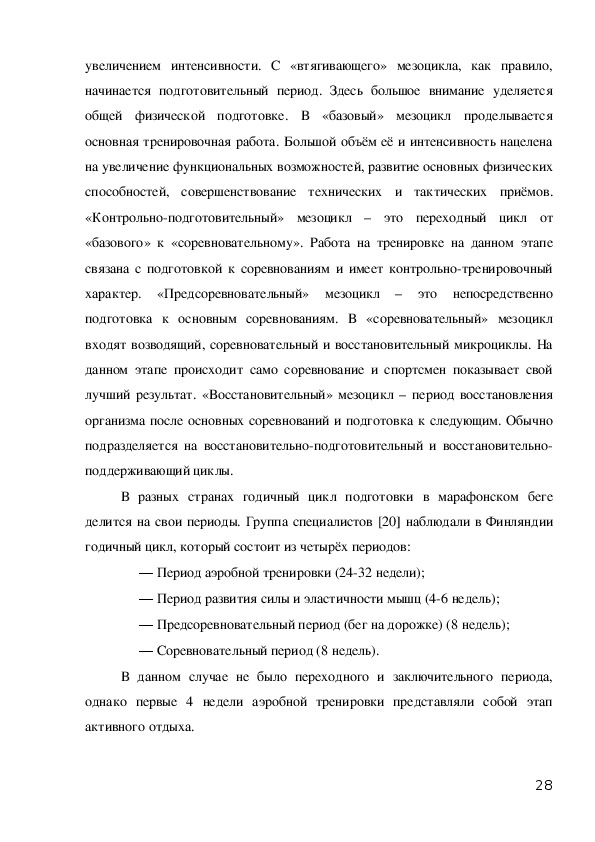 увеличением интенсивности. С «втягивающего» мезоцикла, как правило, начинается подготовительный период. Здесь большое внимание уделяется общей физической подготовке. В «базовый» мезоцикл проделывается основная тренировочная работа. Большой объём её и интенсивность нацелена на увеличение функциональных возможностей, развитие основных физических способностей, совершенствование технических и тактических приёмов. «Контрольно-подготовительный» мезоцикл – это переходный цикл от «базового» к «соревновательному». Работа на тренировке на данном этапе связана с подготовкой к соревнованиям и имеет контрольно-тренировочный характер. «Предсоревновательный» мезоцикл – это непосредственно подготовка к основным соревнованиям. В «соревновательный» мезоцикл входят возводящий, соревновательный и восстановительный микроциклы. На данном этапе происходит само соревнование и спортсмен показывает свой лучший результат. «Восстановительный» мезоцикл – период восстановления организма после основных соревнований и подготовка к следующим. Обычно подразделяется на восстановительно-подготовительный и восстановительно-поддерживающий циклы.

В разных странах годичный цикл подготовки в марафонском беге делится на свои периоды. Группа специалистов [20] наблюдали в Финляндии годичный цикл, который состоит из четырёх периодов:

— Период аэробной тренировки (24-32 недели);

— Период развития силы и эластичности мышц (4-6 недель);

— Предсоревновательный период (бег на дорожке) (8 недель);

— Соревновательный период (8 недель).

В данном случае не было переходного и заключительного периода, однако первые 4 недели аэробной тренировки представляли собой этап активного отдыха.

28